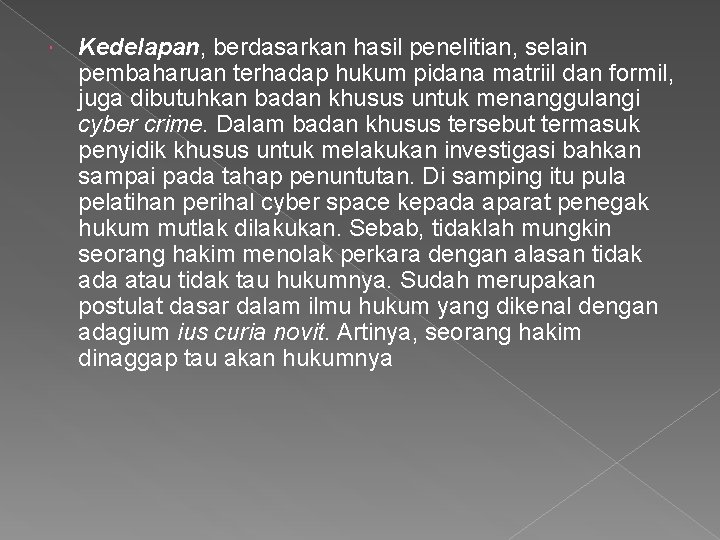 Kedelapan, berdasarkan hasil penelitian, selain pembaharuan terhadap hukum pidana matriil dan formil, juga dibutuhkan badan khusus untuk menanggulangi cyber crime. Dalam badan khusus tersebut termasuk penyidik khusus untuk melakukan investigasi bahkan sampai pada tahap penuntutan. Di samping itu pula pelatihan perihal cyber space kepada aparat penegak hukum mutlak dilakukan. Sebab, tidaklah mungkin seorang hakim menolak perkara dengan alasan tidak ada atau tidak tau hukumnya. Sudah merupakan postulat dasar dalam ilmu hukum yang dikenal dengan adagium ius curia novit. Artinya, seorang hakim dinaggap tau akan hukumnya